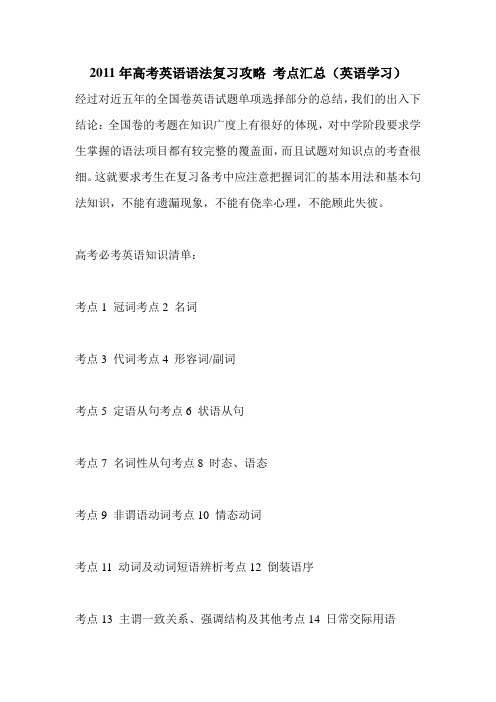 2011 年高考英语语法复习攻略 考点汇总（英语学习）

经过对近五年的全国卷英语试题单项选择部分的总结，我们的出入下结论：全国卷的考题在知识广度上有很好的体现，对中学阶段要求学生掌握的语法项目都有较完整的覆盖面，而且试题对知识点的考查很细。这就要求考生在复习备考中应注意把握词汇的基本用法和基本句法知识，不能有遗漏现象，不能有侥幸心理，不能顾此失彼。

高考必考英语知识清单：

考点 1 冠词考点 2 名词

考点 3 代词考点 4 形容词/副词

考点 5 定语从句考点 6 状语从句

考点 7 名词性从句考点 8 时态、语态

考点 9 非谓语动词考点 10 情态动词

考点 11 动词及动词短语辨析考点 12 倒装语序

考点 13 主谓一致关系、强调结构及其他考点 14 日常交际用语